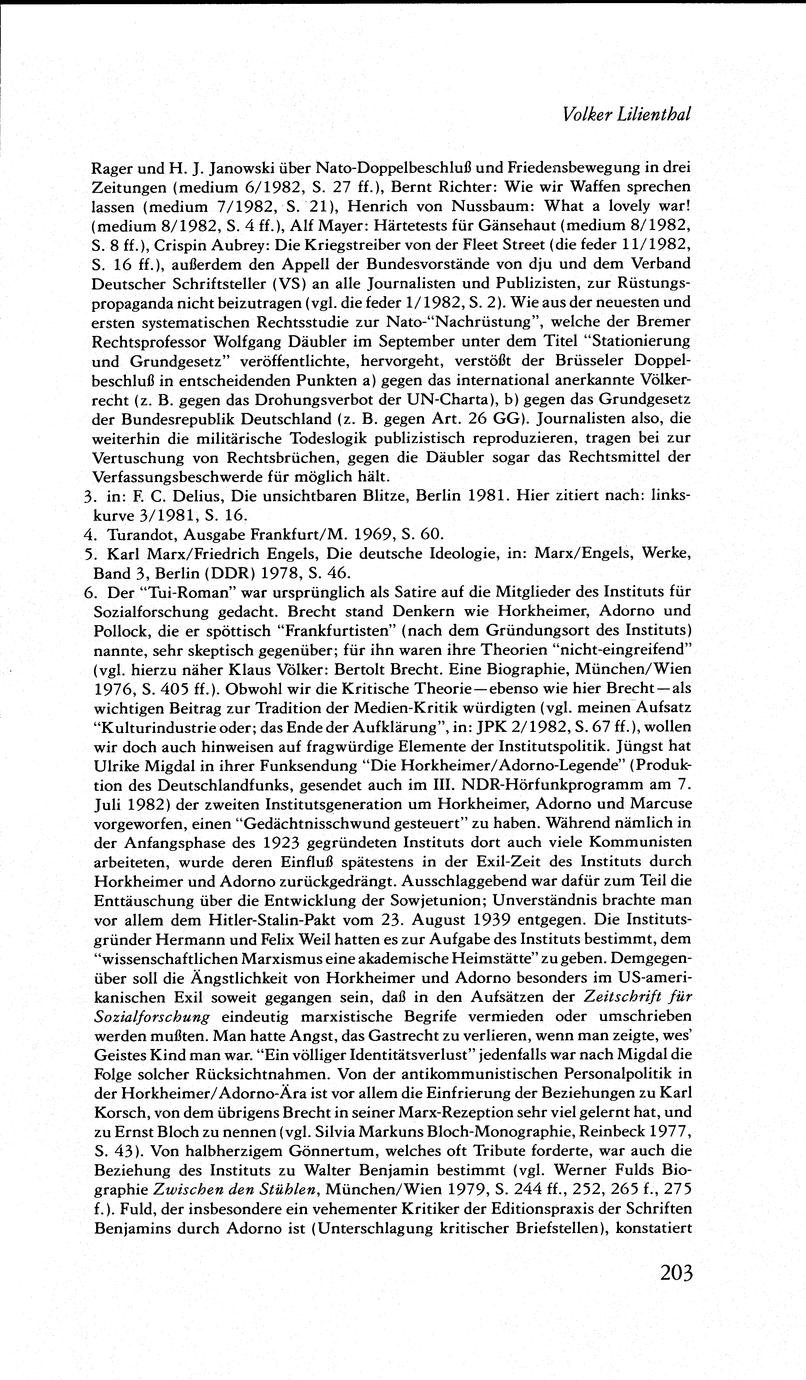 Volker Lilienthal

Rager und H. J. Janowski über Nato-Doppelbeschluß und Friedensbewegung in drei Zeitungen (medium 6/1982, S. 27 ff.), Bernt Richter: Wie wir Waffen sprechen lassen (medium 7/1982, S. 21), Henrich von Nussbaum: What a lovely war! (medium 8/1982, S. 4 ff.), Alf Mayer: Härtetests für Gänsehaut (medium 8/1982, S. 8 ff.), Crispin Aubrey: Die Kriegstreiber von der Fleet Street (die feder 11/1982, S. 16 ff.), außerdem den Appell der Bundesvorstände von dju und dem Verband Deutscher Schriftsteller (VS) an alle Journalisten und Publizisten, zur Rüstungspropaganda nicht beizutragen (vgl. die feder 1/1982, S. 2). Wie aus der neuesten und ersten systematischen Rechtsstudie zur Nato-"Nachrüstung", welche der Bremer Rechtsprofessor Wolfgang Däubler im September unter dem Titel "Stationierung und Grundgesetz" veröffentlichte, hervorgeht, verstößt der Brüsseler Doppelbeschluß in entscheidenden Punkten a) gegen das international anerkannte Völkerrecht (z. B. gegen das Drohungsverbot der UN-Charta), b) gegen das Grundgesetz der Bundesrepublik Deutschland (z. B. gegen Art. 26 GG). Journalisten also, die weiterhin die militärische Todeslogik publizistisch reproduzieren, tragen bei zur Vertuschung von Rechtsbrüchen, gegen die Däubler sogar das Rechtsmittel der Verfassungsbeschwerde für möglich hält.
3. in: F. C. Delius, Die unsichtbaren Blitze, Berlin 1981. Hier zitiert nach: linkskurve 3/1981, S. 16.
4. Turandot, Ausgabe Frankfurt/M. 1969, S. 60.
5. Karl Marx/Friedrich Engels, Die deutsche Ideologie, in: Marx/Engels, Werke, Band 3, Berlin (DDR) 1978, S. 46.
6. Der "Tui-Roman" war ursprünglich als Satire auf die Mitglieder des Instituts für Sozialforschung gedacht. Brecht stand Denkern wie Horkheimer, Adorno und Pollock, die er spöttisch "Frankfurtisten" (nach dem Gründungsort des Instituts) nannte, sehr skeptisch gegenüber; für ihn waren ihre Theorien "nicht-eingreifend" (vgl. hierzu näher Klaus Völker: Bertolt Brecht. Eine Biographie, München/Wien 1976, S. 405 ff.). Obwohl wir die Kritische Theorie—ebenso wie hier Brecht—als wichtigen Beitrag zur Tradition der Medien-Kritik würdigten (vgl. meinen Aufsatz "Kulturindustrie oder; das Ende der Aufklärung", in: JPK 2/1982, S. 67 ff.), wollen wir doch auch hinweisen auf fragwürdige Elemente der Institutspolitik. Jüngst hat Ulrike Migdal in ihrer Funksendung "Die Horkheimer/Adorno-Legende" (Produktion des Deutschlandfunks, gesendet auch im III. NDR-Hörfunkprogramm am 7. Juli 1982) der zweiten Institutsgeneration um Horkheimer, Adorno und Marcuse vorgeworfen, einen "Gedächtnisschwund gesteuert" zu haben. Während nämlich in der Anfangsphase des 1923 gegründeten Instituts dort auch viele Kommunisten arbeiteten, wurde deren Einfluß spätestens in der Exil-Zeit des Instituts durch Horkheimer und Adorno zurückgedrängt. Ausschlaggebend war dafür zum Teil die Enttäuschung über die Entwicklung der Sowjetunion; Unverständnis brachte man vor allem dem Hitler-Stalin-Pakt vom 23. August 1939 entgegen. Die Institutsgründer Hermann und Felix Weil hatten es zur Aufgabe des Instituts bestimmt, dem "wissenschaftlichen Marxismus eine akademische Heimstätte" zu geben. Demgegenüber soll die Ängstlichkeit von Horkheimer und Adorno besonders im US-amerikanischen Exil soweit gegangen sein, daß in den Aufsätzen der Zeitschrift für Sozialforschung eindeutig marxistische Begrife vermieden oder umschrieben werden mußten. Man hatte Angst, das Gastrecht zu verlieren, wenn man zeigte, wes' Geistes Kind man war. "Ein völliger Identitätsverlust" jedenfalls war nach Migdal die Folge solcher Rücksichtnahmen. Von der antikommunistischen Personalpolitik in der Horkheimer/Adorno-Ära ist vor allem die Einfrierung der Beziehungen zu Karl Korsch, von dem übrigens Brecht in seiner Marx-Rezeption sehr viel gelernt hat, und zu Ernst Bloch zu nennen (vgl. Silvia Markuns Bloch-Monographie, Reinbeck 1977, S. 43). Von halbherzigem Gönnertum, welches oft Tribute forderte, war auch die Beziehung des Instituts zu Walter Benjamin bestimmt (vgl. Werner Fulds Biographie Zwischen den Stühlen, München/Wien 1979, S. 244 ff., 252, 265 f., 275 f.). Fuld, der insbesondere ein vehementer Kritiker der Editionspraxis der Schriften Benjamins durch Adorno ist (Unterschlagung kritischer Briefstellen), konstatiert

203